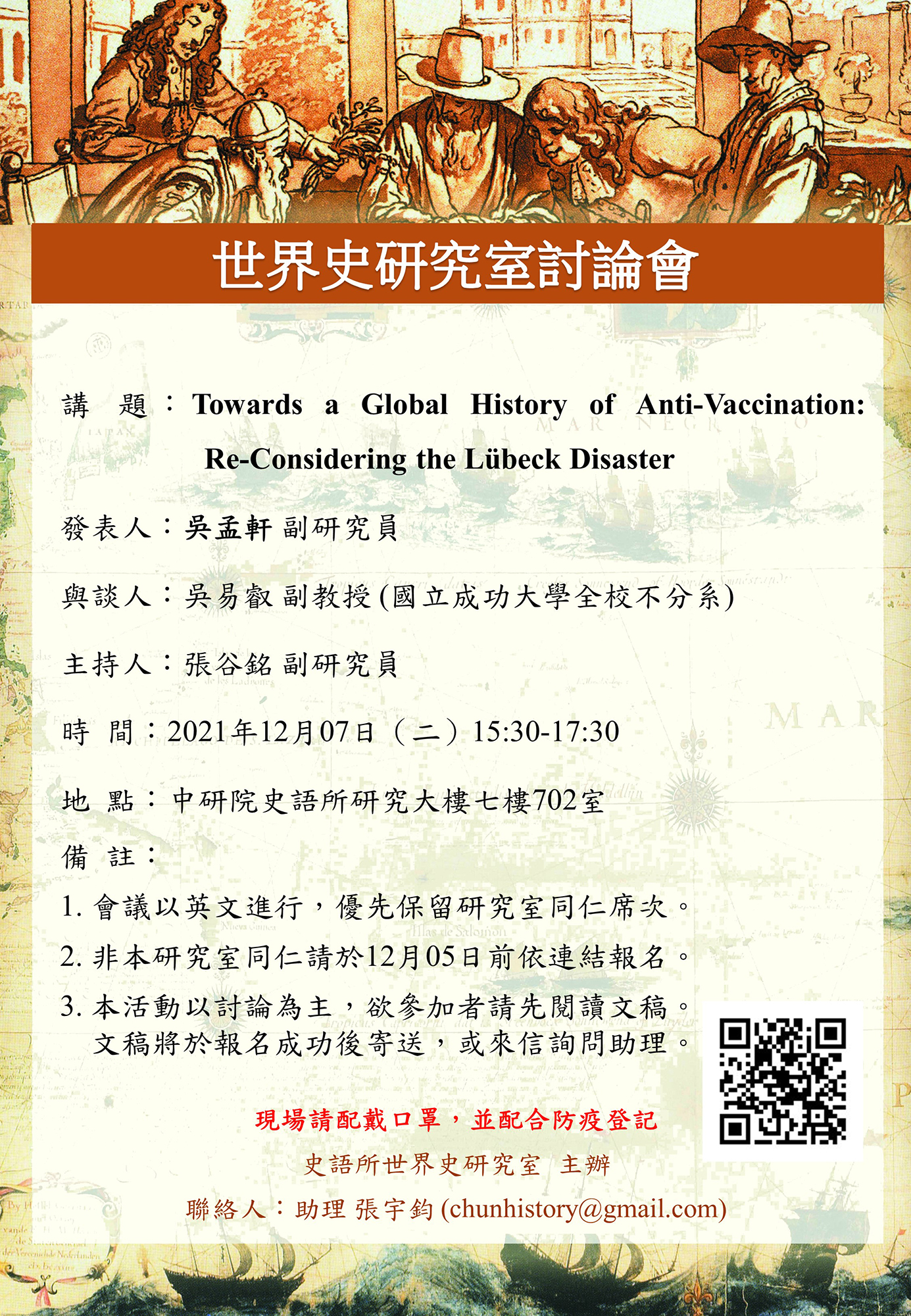 世界史研究室討論會

講　題：Towards a Global History of Anti-Vaccination: Re-Considering the Lübeck Disaster

發表人：吳孟軒 副研究員

與談人：吳易叡 副教授(國立成功大學全校不分系)

主持人：張谷銘 副研究員

時　間：2021年12月07日（二）15:30-17:30

地　點：中研院史語所研究大樓七樓702室

備　註：

1. 會議以英文進行，優先保留研究室同仁席次。

2. 非本研究室同仁請於12月05日前依連結報名。

3. 本活動以討論為主，欲參加者請先閱讀文稿。文稿將於報名成功後寄送，或來信詢問助理。

現場請配戴口罩，並配合防疫登記

史語所世界史研究室　主辦

聯絡人：助理 張宇鈞 (chunhistory@gmail.com)